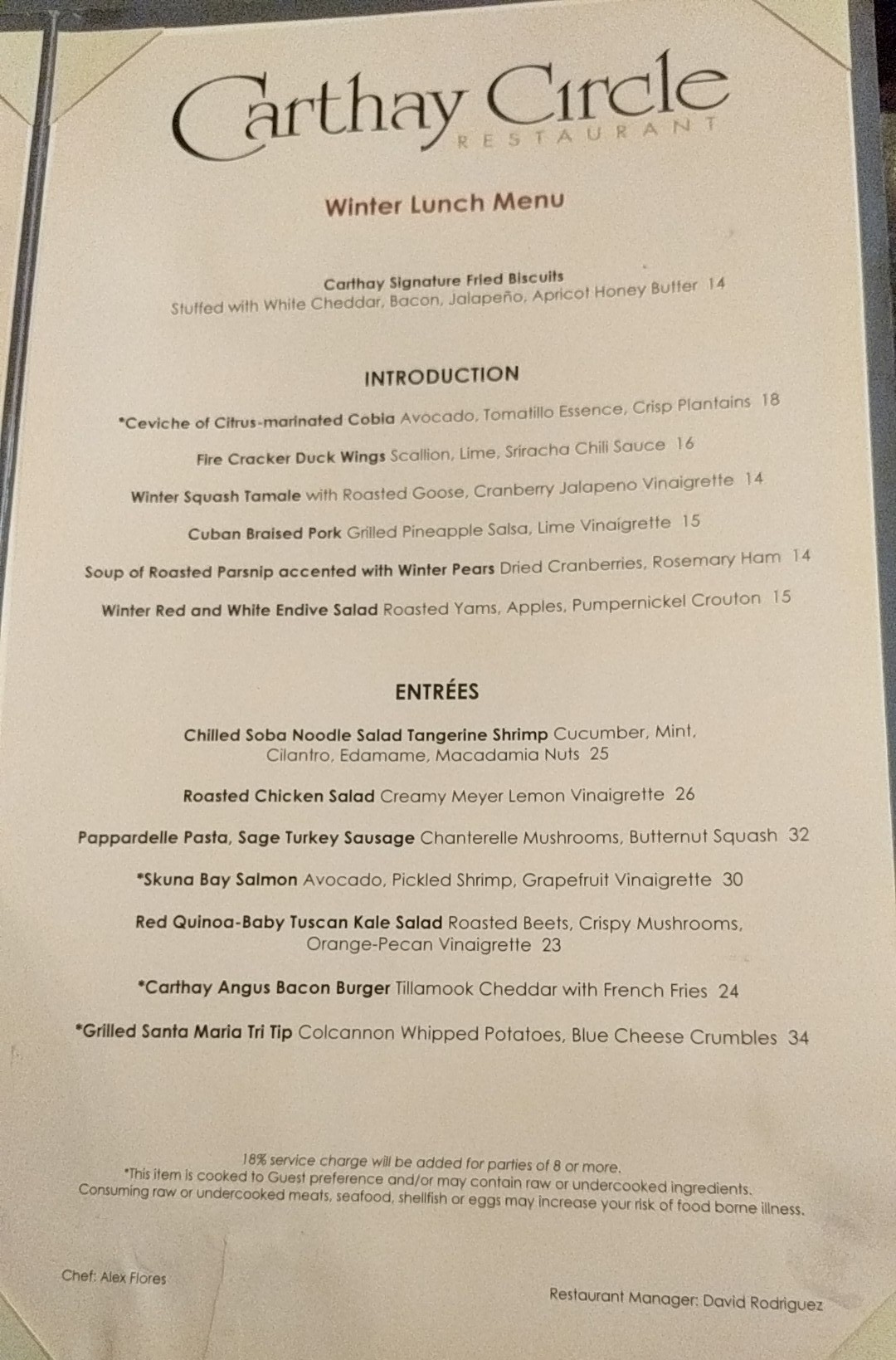 Carthay Circle
RESTAURANT

Winter Lunch Menu

Carthay Signature Fried Biscuits
Stuffed with White Cheddar, Bacon, Jalapeño, Apricot Honey Butter 14

INTRODUCTION

*Ceviche of Citrus-marinated Cobia Avocado, Tomatillo Essence, Crisp Plantains 18

Fire Cracker Duck Wings Scallion, Lime, Sriracha Chili Sauce 16

Winter Squash Tamale with Roasted Goose, Cranberry Jalapeno Vinaigrette 14

Cuban Braised Pork Grilled Pineapple Salsa, Lime Vinaigrette 15

Soup of Roasted Parsnip accented with Winter Pears Dried Cranberries, Rosemary Ham 14

Winter Red and White Endive Salad Roasted Yams, Apples, Pumpernickel Crouton 15

ENTRÉES

Chilled Soba Noodle Salad Tangerine Shrimp Cucumber, Mint, Cilantro, Edamame, Macadamia Nuts 25

Roasted Chicken Salad Creamy Meyer Lemon Vinaigrette 26

Pappardelle Pasta, Sage Turkey Sausage Chanterelle Mushrooms, Butternut Squash 32

*Skuna Bay Salmon Avocado, Pickled Shrimp, Grapefruit Vinaigrette 30

Red Quinoa-Baby Tuscan Kale Salad Roasted Beets, Crispy Mushrooms, Orange-Pecan Vinaigrette 23

*Carthay Angus Bacon Burger Tillamook Cheddar with French Fries 24

*Grilled Santa Maria Tri Tip Colcannon Whipped Potatoes, Blue Cheese Crumbles 34

18% service charge will be added for parties of 8 or more.
*This item is cooked to Guest preference and/or may contain raw or undercooked ingredients.
Consuming raw or undercooked meats, seafood, shellfish or eggs may increase your risk of food borne illness.

Chef: Alex Flores

Restaurant Manager: David Rodriguez